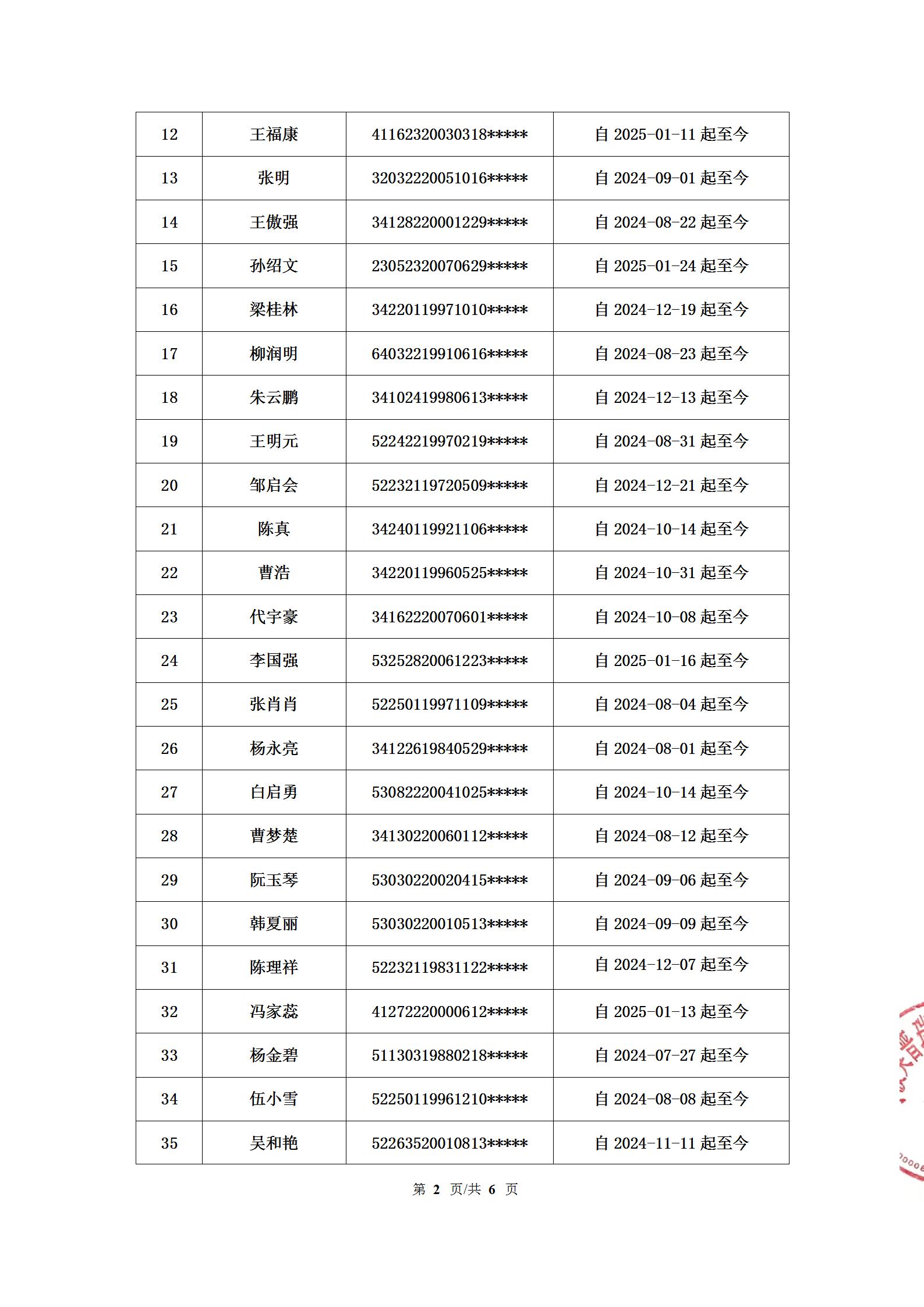 | 12 | 王福康 | 41162320030318***** | 自 2025-01-11 起至今 |
|---|---|---|---|
| 13 | 张明 | 32032220051016***** | 自 2024-09-01 起至今 |
| 14 | 王傲强 | 34128220001229***** | 自 2024-08-22 起至今 |
| 15 | 孙绍文 | 23052320070629***** | 自 2025-01-24 起至今 |
| 16 | 梁桂林 | 34220119971010***** | 自 2024-12-19 起至今 |
| 17 | 柳润明 | 64032219910616***** | 自 2024-08-23 起至今 |
| 18 | 朱云鹏 | 34102419980613***** | 自 2024-12-13 起至今 |
| 19 | 王明元 | 52242219970219***** | 自 2024-08-31 起至今 |
| 20 | 邹启会 | 52232119720509***** | 自 2024-12-21 起至今 |
| 21 | 陈真 | 34240119921106***** | 自 2024-10-14 起至今 |
| 22 | 曹浩 | 34220119960525***** | 自 2024-10-31 起至今 |
| 23 | 代宇豪 | 34162220070601***** | 自 2024-10-08 起至今 |
| 24 | 李国强 | 53252820061223***** | 自 2025-01-16 起至今 |
| 25 | 张肖肖 | 52250119971109***** | 自 2024-08-04 起至今 |
| 26 | 杨永亮 | 34122619840529***** | 自 2024-08-01 起至今 |
| 27 | 白启勇 | 53082220041025***** | 自 2024-10-14 起至今 |
| 28 | 曹梦楚 | 34130220060112***** | 自 2024-08-12 起至今 |
| 29 | 阮玉琴 | 53030220020415***** | 自 2024-09-06 起至今 |
| 30 | 韩夏丽 | 53030220010513***** | 自 2024-09-09 起至今 |
| 31 | 陈理祥 | 52232119831122***** | 自 2024-12-07 起至今 |
| 32 | 冯家蕊 | 41272220000612***** | 自 2025-01-13 起至今 |
| 33 | 杨金碧 | 51130319880218***** | 自 2024-07-27 起至今 |
| 34 | 伍小雪 | 52250119961210***** | 自 2024-08-08 起至今 |
| 35 | 吴和艳 | 52263520010813***** | 自 2024-11-11 起至今 |

第 2 页/共 6 页